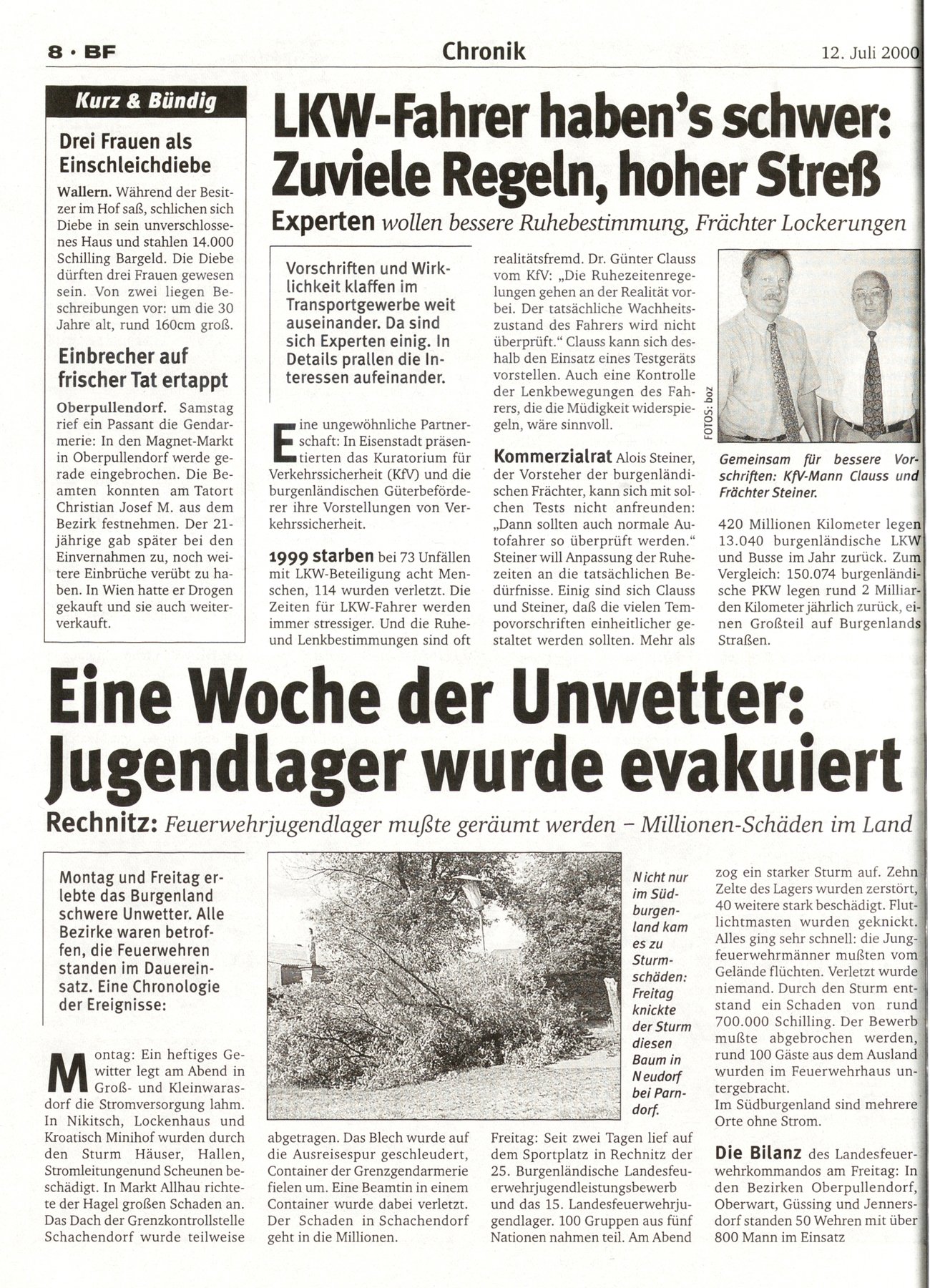 8 · BF

Chronik

12. Juli 2000

Kurz & Bündig

Drei Frauen als Einschleichdiebe

Wallern. Während der Besitzer im Hof saß, schlichen sich Diebe in sein unverschlossenes Haus und stahlen 14.000 Schilling Bargeld. Die Diebe dürften drei Frauen gewesen sein. Von zwei liegen Beschreibungen vor: um die 30 Jahre alt, rund 160cm groß.

Einbrecher auf frischer Tat ertappt

Oberpullendorf. Samstag rief ein Passant die Gendarmerie: In den Magnet-Markt in Oberpullendorf werde gerade eingebrochen. Die Beamten konnten am Tatort Christian Josef M. aus dem Bezirk festnehmen. Der 21-jährige gab später bei den Einvernahmen zu, noch weitere Einbrüche verübt zu haben. In Wien hatte er Drogen gekauft und sie auch weiterverkauft.

LKW-Fahrer haben's schwer: Zuviele Regeln, hoher Streß

Experten wollen bessere Ruhebestimmung, Frächter Lockerungen

Vorschriften und Wirklichkeit klaffen im Transportgewerbe weit auseinander. Da sind sich Experten einig. In Details prallen die Interessen aufeinander.

Eine ungewöhnliche Partnerschaft: In Eisenstadt präsentierten das Kuratorium für Verkehrssicherheit (KfV) und die burgenländischen Güterbeförderer ihre Vorstellungen von Verkehrssicherheit.

1999 starben bei 73 Unfällen mit LKW-Beteiligung acht Menschen, 114 wurden verletzt. Die Zeiten für LKW-Fahrer werden immer stressiger. Und die Ruhe- und Lenkbestimmungen sind oft realitätsfremd. Dr. Günter Clauss vom KfV: „Die Ruhezeitenregelungen gehen an der Realität vorbei. Der tatsächliche Wachheitszustand des Fahrers wird nicht überprüft." Clauss kann sich deshalb den Einsatz eines Testgeräts vorstellen. Auch eine Kontrolle der Lenkbewegungen des Fahrers, die die Müdigkeit widerspiegeln, wäre sinnvoll.

Kommerzialrat Alois Steiner, der Vorsteher der burgenländischen Frächter, kann sich mit solchen Tests nicht anfreunden: „Dann sollten auch normale Autofahrer so überprüft werden." Steiner will Anpassung der Ruhezeiten an die tatsächlichen Bedürfnisse. Einig sind sich Clauss und Steiner, daß die vielen Tempovorschriften einheitlicher gestaltet werden sollten. Mehr als

FOTOS: boz

Gemeinsam für bessere Vorschriften: KfV-Mann Clauss und Frächter Steiner.

420 Millionen Kilometer legen 13.040 burgenländische LKW und Busse im Jahr zurück. Zum Vergleich: 150.074 burgenländische PKW legen rund 2 Milliarden Kilometer jährlich zurück, einen Großteil auf Burgenlands Straßen.

Eine Woche der Unwetter: Jugendlager wurde evakuiert

Rechnitz: Feuerwehrjugendlager mußte geräumt werden – Millionen-Schäden im Land

Montag und Freitag erlebte das Burgenland schwere Unwetter. Alle Bezirke waren betroffen, die Feuerwehren standen im Dauereinsatz. Eine Chronologie der Ereignisse:

Montag: Ein heftiges Gewitter legt am Abend in Groß- und Kleinwarasdorf die Stromversorgung lahm. In Nikitsch, Lockenhaus und Kroatisch Minihof wurden durch den Sturm Häuser, Hallen, Stromleitungenund Scheunen beschädigt. In Markt Allhau richtete der Hagel großen Schaden an. Das Dach der Grenzkontrollstelle Schachendorf wurde teilweise abgetragen. Das Blech wurde auf die Ausreisespur geschleudert, Container der Grenzgendarmerie fielen um. Eine Beamtin in einem Container wurde dabei verletzt. Der Schaden in Schachendorf geht in die Millionen.

Nicht nur im Südburgenland kam es zu Sturmschäden: Freitag knickte der Sturm diesen Baum in Neudorf bei Parndorf.

Freitag: Seit zwei Tagen lief auf dem Sportplatz in Rechnitz der 25. Burgenländische Landesfeuerwehrjugendleistungsbewerb und das 15. Landesfeuerwehrjugendlager. 100 Gruppen aus fünf Nationen nahmen teil. Am Abend zog ein starker Sturm auf. Zehn Zelte des Lagers wurden zerstört, 40 weitere stark beschädigt. Flutlichtmasten wurden geknickt. Alles ging sehr schnell: die Jungfeuerwehrmänner mußten vom Gelände flüchten. Verletzt wurde niemand. Durch den Sturm entstand ein Schaden von rund 700.000 Schilling. Der Bewerb mußte abgebrochen werden, rund 100 Gäste aus dem Ausland wurden im Feuerwehrhaus untergebracht.
Im Südburgenland sind mehrere Orte ohne Strom.

Die Bilanz des Landesfeuerwehrkommandos am Freitag: In den Bezirken Oberpullendorf, Oberwart, Güssing und Jennersdorf standen 50 Wehren mit über 800 Mann im Einsatz